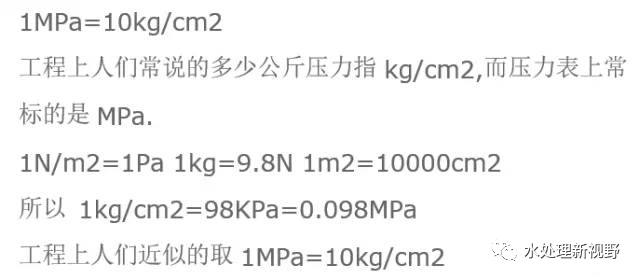 1MPa=10kg/cm2

工程上人们常说的多少公斤压力指 kg/cm2,而压力表上常标的是 MPa.

1N/m2=1Pa 1kg=9.8N 1m2=10000cm2

所以 1kg/cm2=98KPa=0.098MPa

工程上人们近似的取 1MPa=10kg/cm2

水处理新视野